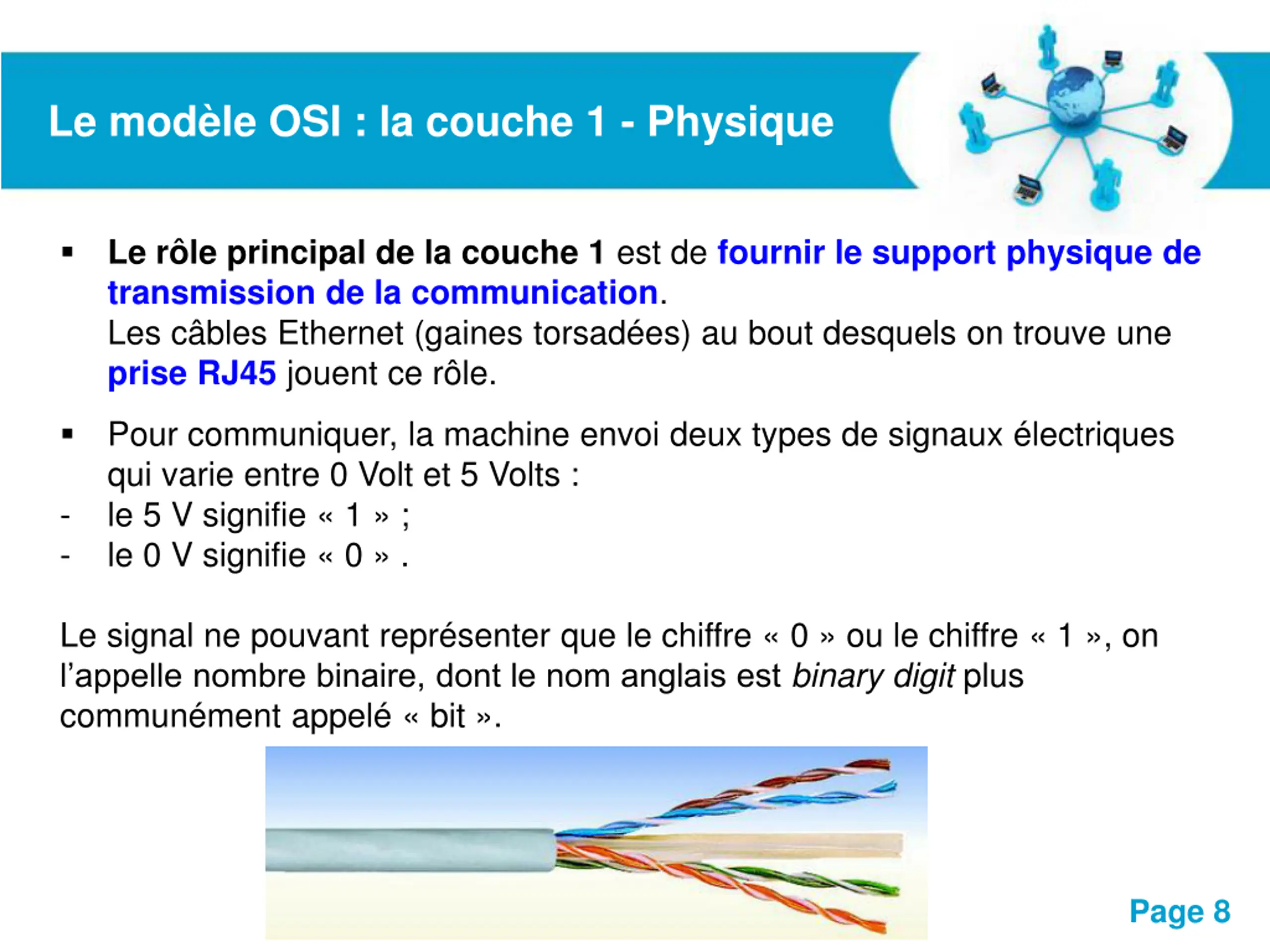 Le modèle OSI : la couche 1 - Physique

▪ Le rôle principal de la couche 1 est de fournir le support physique de transmission de la communication.
Les câbles Ethernet (gaines torsadées) au bout desquels on trouve une prise RJ45 jouent ce rôle.

▪ Pour communiquer, la machine envoi deux types de signaux électriques qui varie entre 0 Volt et 5 Volts :
- le 5 V signifie « 1 » ;
- le 0 V signifie « 0 » .

Le signal ne pouvant représenter que le chiffre « 0 » ou le chiffre « 1 », on l'appelle nombre binaire, dont le nom anglais est binary digit plus communément appelé « bit ».

Page 8